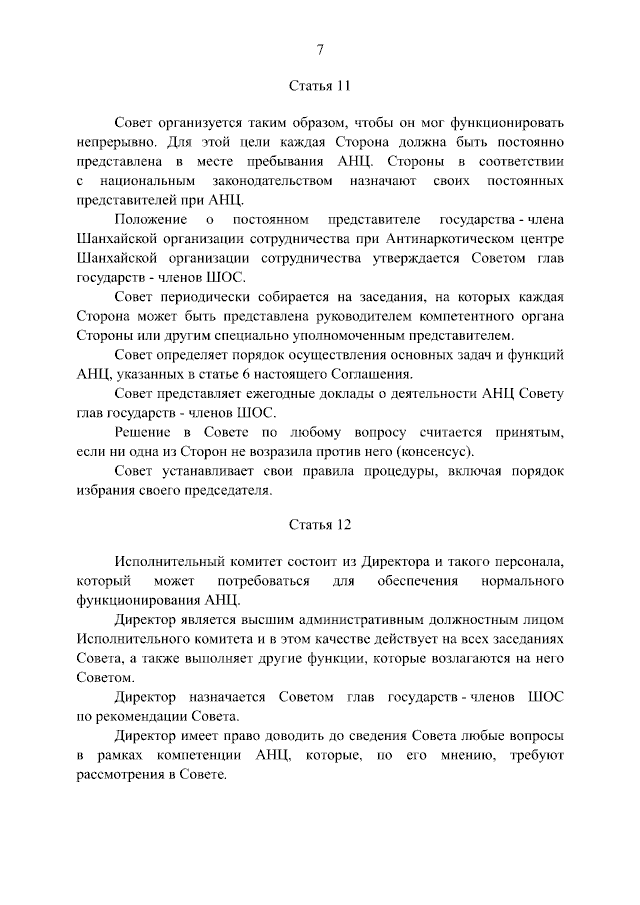 7

Статья 11

Совет организуется таким образом, чтобы он мог функционировать непрерывно. Для этой цели каждая Сторона должна быть постоянно представлена в месте пребывания АНЦ. Стороны в соответствии с национальным законодательством назначают своих постоянных представителей при АНЦ.

Положение о постоянном представителе государства - члена Шанхайской организации сотрудничества при Антинаркотическом центре Шанхайской организации сотрудничества утверждается Советом глав государств - членов ШОС.

Совет периодически собирается на заседания, на которых каждая Сторона может быть представлена руководителем компетентного органа Стороны или другим специально уполномоченным представителем.

Совет определяет порядок осуществления основных задач и функций АНЦ, указанных в статье 6 настоящего Соглашения.

Совет представляет ежегодные доклады о деятельности АНЦ Совету глав государств - членов ШОС.

Решение в Совете по любому вопросу считается принятым, если ни одна из Сторон не возразила против него (консенсус).

Совет устанавливает свои правила процедуры, включая порядок избрания своего председателя.

Статья 12

Исполнительный комитет состоит из Директора и такого персонала, который может потребоваться для обеспечения нормального функционирования АНЦ.

Директор является высшим административным должностным лицом Исполнительного комитета и в этом качестве действует на всех заседаниях Совета, а также выполняет другие функции, которые возлагаются на него Советом.

Директор назначается Советом глав государств - членов ШОС по рекомендации Совета.

Директор имеет право доводить до сведения Совета любые вопросы в рамках компетенции АНЦ, которые, по его мнению, требуют рассмотрения в Совете.